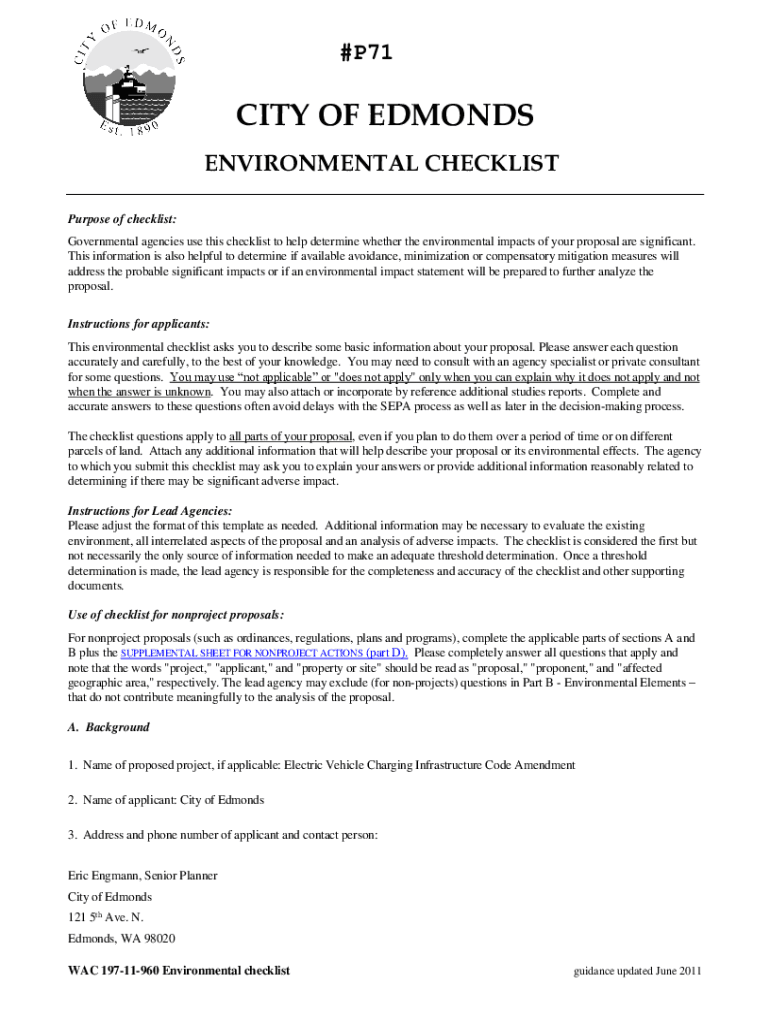 CITY OF EDMONDS
Est. 1890

#P71

CITY OF EDMONDS

ENVIRONMENTAL CHECKLIST

Purpose of checklist:

Governmental agencies use this checklist to help determine whether the environmental impacts of your proposal are significant. This information is also helpful to determine if available avoidance, minimization or compensatory mitigation measures will address the probable significant impacts or if an environmental impact statement will be prepared to further analyze the proposal.

Instructions for applicants:

This environmental checklist asks you to describe some basic information about your proposal. Please answer each question accurately and carefully, to the best of your knowledge. You may need to consult with an agency specialist or private consultant for some questions. You may use "not applicable" or "does not apply" only when you can explain why it does not apply and not when the answer is unknown. You may also attach or incorporate by reference additional studies reports. Complete and accurate answers to these questions often avoid delays with the SEPA process as well as later in the decision-making process.

The checklist questions apply to all parts of your proposal, even if you plan to do them over a period of time or on different parcels of land. Attach any additional information that will help describe your proposal or its environmental effects. The agency to which you submit this checklist may ask you to explain your answers or provide additional information reasonably related to determining if there may be significant adverse impact.

Instructions for Lead Agencies:
Please adjust the format of this template as needed. Additional information may be necessary to evaluate the existing environment, all interrelated aspects of the proposal and an analysis of adverse impacts. The checklist is considered the first but not necessarily the only source of information needed to make an adequate threshold determination. Once a threshold determination is made, the lead agency is responsible for the completeness and accuracy of the checklist and other supporting documents.

Use of checklist for nonproject proposals:

For nonproject proposals (such as ordinances, regulations, plans and programs), complete the applicable parts of sections A and B plus the SUPPLEMENTAL SHEET FOR NONPROJECT ACTIONS (part D). Please completely answer all questions that apply and note that the words "project," "applicant," and "property or site" should be read as "proposal," "proponent," and "affected geographic area," respectively. The lead agency may exclude (for non-projects) questions in Part B - Environmental Elements – that do not contribute meaningfully to the analysis of the proposal.

A. Background

1. Name of proposed project, if applicable: Electric Vehicle Charging Infrastructure Code Amendment

2. Name of applicant: City of Edmonds

3. Address and phone number of applicant and contact person:

Eric Engmann, Senior Planner
City of Edmonds
121 5$^{th}$ Ave. N.
Edmonds, WA 98020

WAC 197-11-960 Environmental checklist

guidance updated June 2011